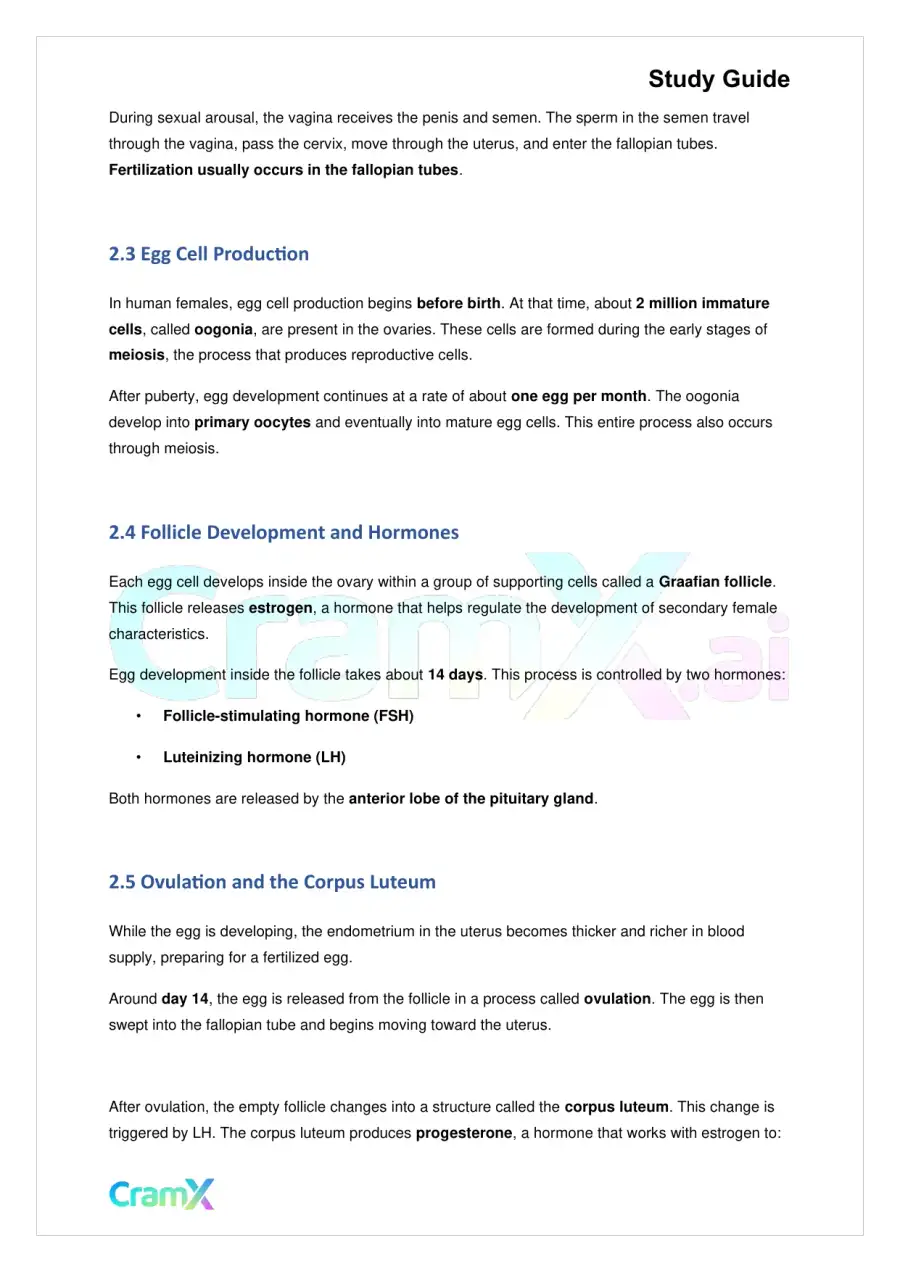 Study Guide

During sexual arousal, the vagina receives the penis and semen. The sperm in the semen travel through the vagina, pass the cervix, move through the uterus, and enter the fallopian tubes. Fertilization usually occurs in the fallopian tubes.

2.3 Egg Cell Production

In human females, egg cell production begins before birth. At that time, about 2 million immature cells, called oogonia, are present in the ovaries. These cells are formed during the early stages of meiosis, the process that produces reproductive cells.

After puberty, egg development continues at a rate of about one egg per month. The oogonia develop into primary oocytes and eventually into mature egg cells. This entire process also occurs through meiosis.

2.4 Follicle Development and Hormones

Each egg cell develops inside the ovary within a group of supporting cells called a Graafian follicle. This follicle releases estrogen, a hormone that helps regulate the development of secondary female characteristics.

Egg development inside the follicle takes about 14 days. This process is controlled by two hormones:

• Follicle-stimulating hormone (FSH)

• Luteinizing hormone (LH)

Both hormones are released by the anterior lobe of the pituitary gland.

2.5 Ovulation and the Corpus Luteum

While the egg is developing, the endometrium in the uterus becomes thicker and richer in blood supply, preparing for a fertilized egg.

Around day 14, the egg is released from the follicle in a process called ovulation. The egg is then swept into the fallopian tube and begins moving toward the uterus.

After ovulation, the empty follicle changes into a structure called the corpus luteum. This change is triggered by LH. The corpus luteum produces progesterone, a hormone that works with estrogen to:

CramX

CramX.ai